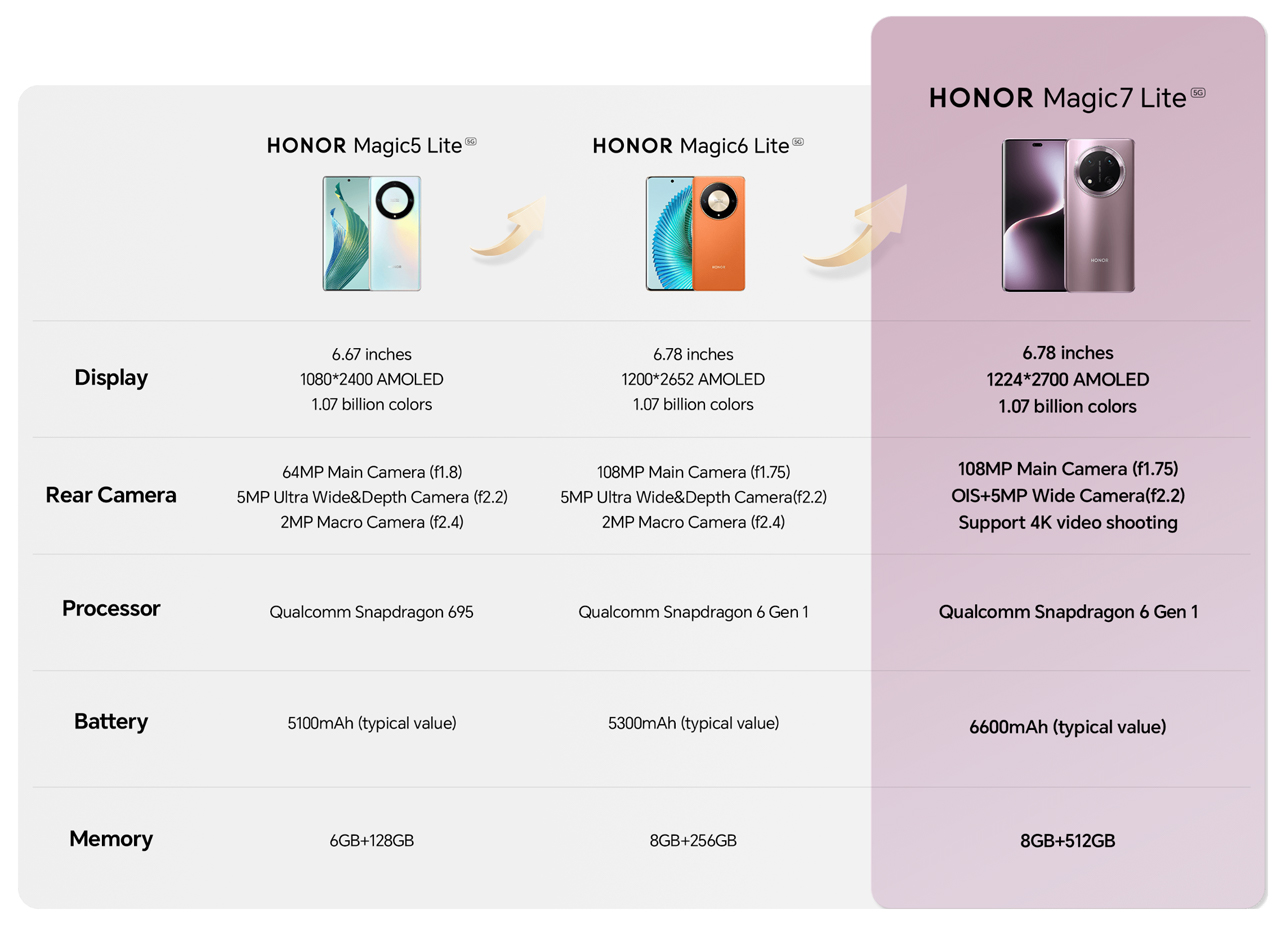 |  | HONOR Magic5 Lite 5G | HONOR Magic6 Lite 5G | HONOR Magic7 Lite 5G |
|---|---|---|---|
|  | HONOR | HONOR | HONOR |
| Display | 6.67 inches 1080*2400 AMOLED 1.07 billion colors | 6.78 inches 1200*2652 AMOLED 1.07 billion colors | 6.78 inches 1224*2700 AMOLED 1.07 billion colors |
| Rear Camera | 64MP Main Camera (f1.8) 5MP Ultra Wide&Depth Camera (f2.2) 2MP Macro Camera (f2.4) | 108MP Main Camera (f1.75) 5MP Ultra Wide&Depth Camera(f2.2) 2MP Macro Camera (f2.4) | 108MP Main Camera (f1.75) OIS+5MP Wide Camera(f2.2) Support 4K video shooting |
| Processor | Qualcomm Snapdragon 695 | Qualcomm Snapdragon 6 Gen 1 | Qualcomm Snapdragon 6 Gen 1 |
| Battery | 5100mAh (typical value) | 5300mAh (typical value) | 6600mAh (typical value) |
| Memory | 6GB+128GB | 8GB+256GB | 8GB+512GB |